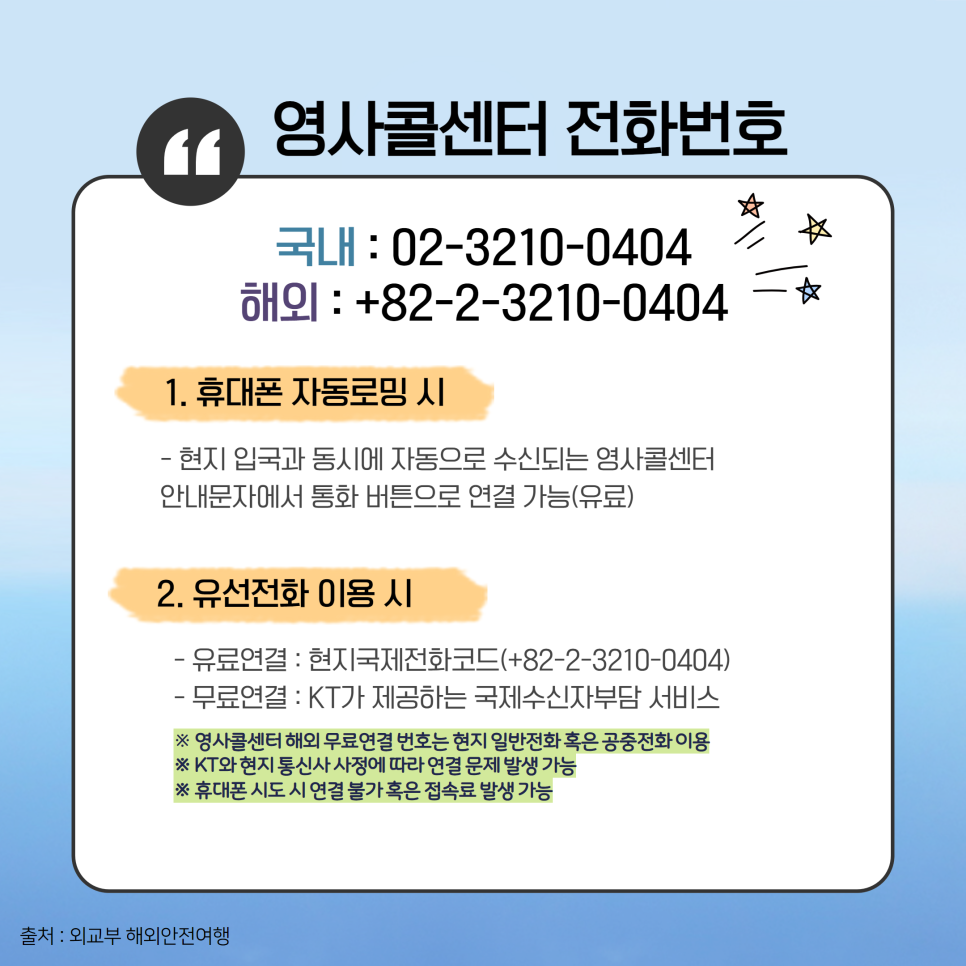 영사콜센터 전화번호

국내 : 02-3210-0404
해외 : +82-2-3210-0404

1. 휴대폰 자동로밍 시

- 현지 입국과 동시에 자동으로 수신되는 영사콜센터 안내문자에서 통화 버튼으로 연결 가능(유료)

2. 유선전화 이용 시

- 유료연결 : 현지국제전화코드(+82-2-3210-0404)
- 무료연결 : KT가 제공하는 국제수신자부담 서비스

※ 영사콜센터 해외 무료연결 번호는 현지 일반전화 혹은 공중전화 이용
※ KT와 현지 통신사 사정에 따라 연결 문제 발생 가능
※ 휴대폰 시도 시 연결 불가 혹은 접속료 발생 가능

출처 : 외교부 해외안전여행